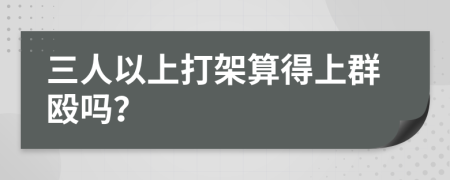 三人以上打架算得上群殴吗?